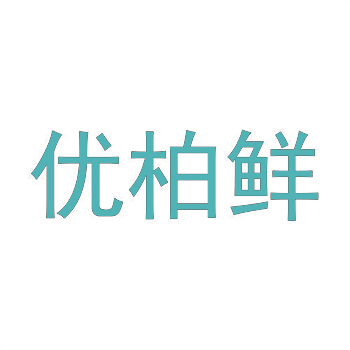 优柏鲜